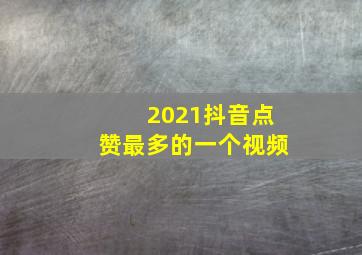 2021抖音点赞最多的一个视频